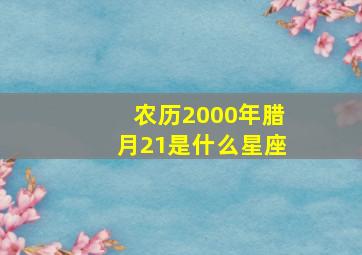 农历2000年腊月21是什么星座